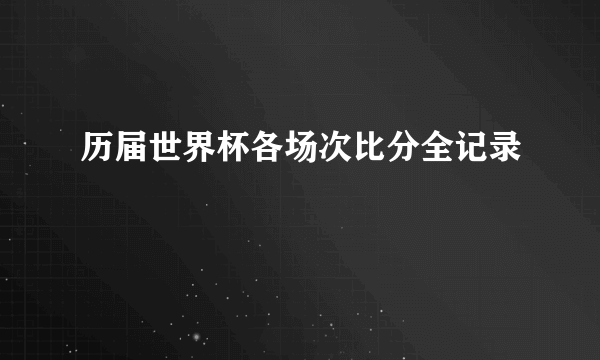 历届世界杯各场次比分全记录